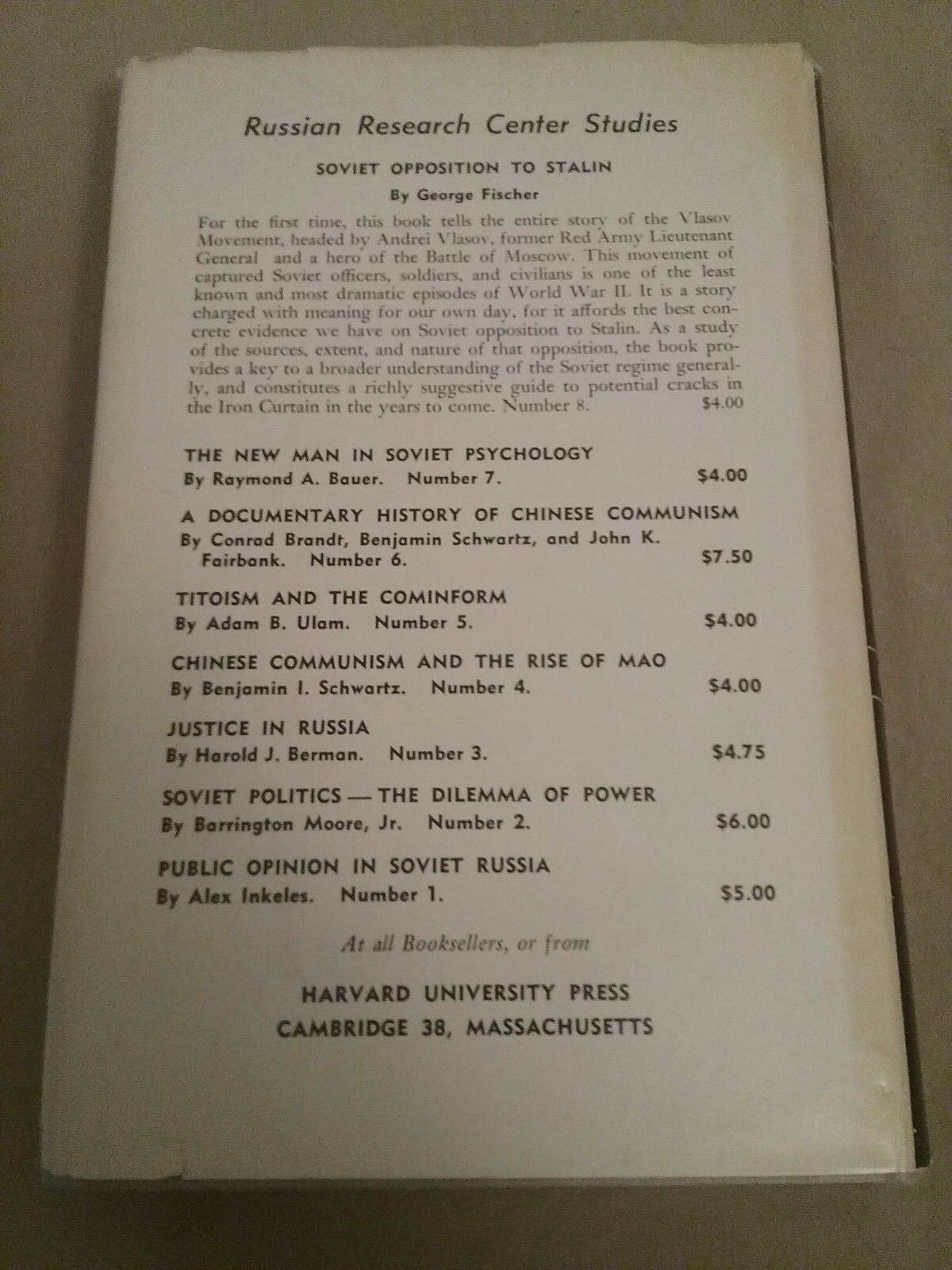 Russian Research Center Studies

SOVIET OPPOSITION TO STALIN

By George Fischer

For the first time, this book tells the entire story of the Vlasov Movement, headed by Andrei Vlasov, former Red Army Lieutenant General and a hero of the Battle of Moscow. This movement of captured Soviet officers, soldiers, and civilians is one of the least known and most dramatic episodes of World War II. It is a story charged with meaning for our own day, for it affords the best concrete evidence we have on Soviet opposition to Stalin. As a study of the sources, extent, and nature of that opposition, the book provides a key to a broader understanding of the Soviet regime generally, and constitutes a richly suggestive guide to potential cracks in the Iron Curtain in the years to come. Number 8. $4.00

THE NEW MAN IN SOVIET PSYCHOLOGY
By Raymond A. Bauer. Number 7. $4.00

A DOCUMENTARY HISTORY OF CHINESE COMMUNISM
By Conrad Brandt, Benjamin Schwartz, and John K. Fairbank. Number 6. $7.50

TITOISM AND THE COMINFORM
By Adam B. Ulam. Number 5. $4.00

CHINESE COMMUNISM AND THE RISE OF MAO
By Benjamin I. Schwartz. Number 4. $4.00

JUSTICE IN RUSSIA
By Harold J. Berman. Number 3. $4.75

SOVIET POLITICS — THE DILEMMA OF POWER
By Barrington Moore, Jr. Number 2. $6.00

PUBLIC OPINION IN SOVIET RUSSIA
By Alex Inkeles. Number 1. $5.00

At all Booksellers, or from

HARVARD UNIVERSITY PRESS
CAMBRIDGE 38, MASSACHUSETTS